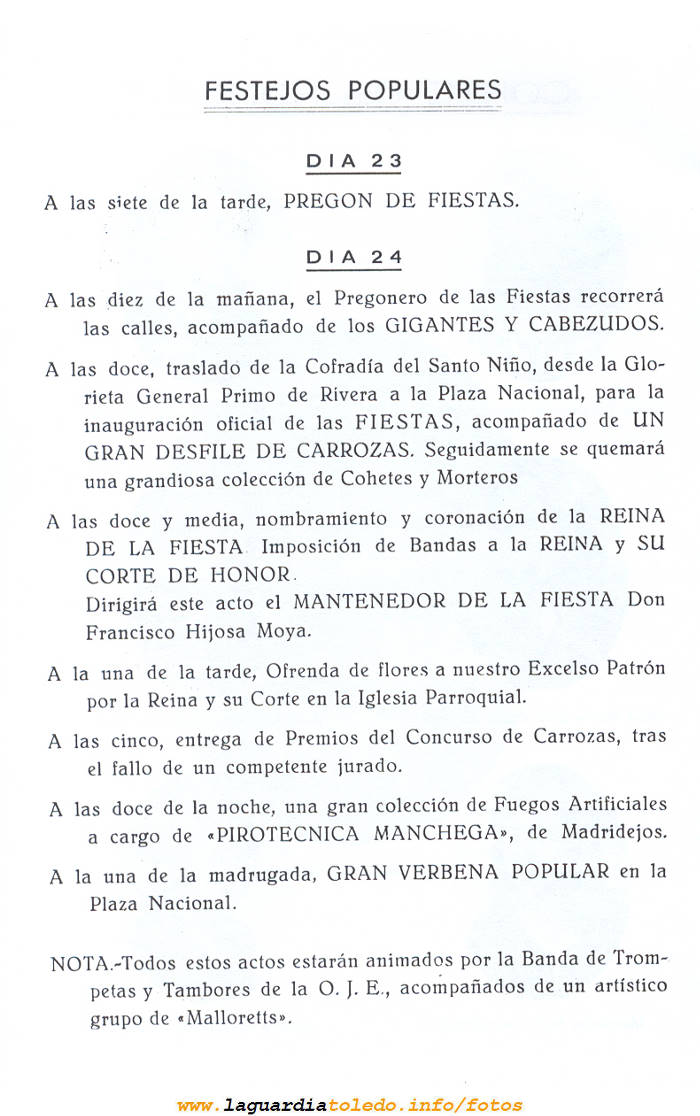 FESTEJOS POPULARES

DIA 23

A las siete de la tarde, PREGON DE FIESTAS.

DIA 24

A las diez de la mañana, el Pregonero de las Fiestas recorrerá las calles, acompañado de los GIGANTES Y CABEZUDOS.

A las doce, traslado de la Cofradía del Santo Niño, desde la Glorieta General Primo de Rivera a la Plaza Nacional, para la inauguración oficial de las FIESTAS, acompañado de UN GRAN DESFILE DE CARROZAS. Seguidamente se quemará una grandiosa colección de Cohetes y Morteros

A las doce y media, nombramiento y coronación de la REINA DE LA FIESTA. Imposición de Bandas a la REINA y SU CORTE DE HONOR.
Dirigirá este acto el MANTENEDOR DE LA FIESTA Don Francisco Hijosa Moya.

A la una de la tarde, Ofrenda de flores a nuestro Excelso Patrón por la Reina y su Corte en la Iglesia Parroquial.

A las cinco, entrega de Premios del Concurso de Carrozas, tras el fallo de un competente jurado.

A las doce de la noche, una gran colección de Fuegos Artificiales a cargo de «PIROTECNICA MANCHEGA», de Madridejos.

A la una de la madrugada, GRAN VERBENA POPULAR en la Plaza Nacional.

NOTA.-Todos estos actos estarán animados por la Banda de Trompetas y Tambores de la O. J. E., acompañados de un artístico grupo de «Malloretts».

www.laguardiatoledo.info/fotos